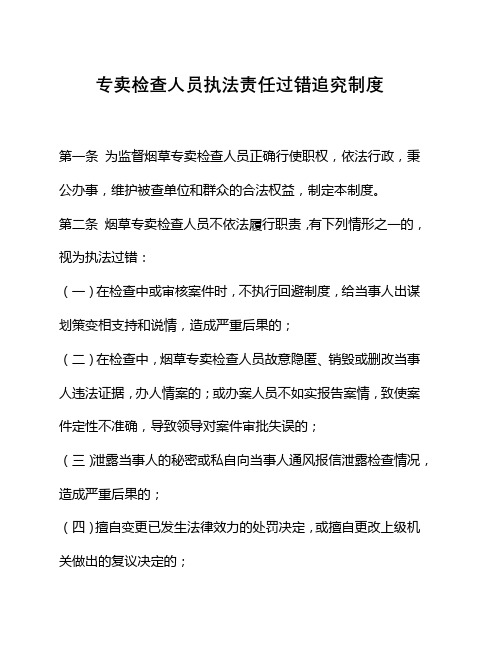 专卖检查人员执法责任过错追究制度

第一条 为监督烟草专卖检查人员正确行使职权，依法行政，秉公办事，维护被查单位和群众的合法权益，制定本制度。

第二条 烟草专卖检查人员不依法履行职责，有下列情形之一的，视为执法过错：

（一）在检查中或审核案件时，不执行回避制度，给当事人出谋划策变相支持和说情，造成严重后果的；

（二）在检查中，烟草专卖检查人员故意隐匿、销毁或删改当事人违法证据，办人情案的；或办案人员不如实报告案情，致使案件定性不准确，导致领导对案件审批失误的；

（三）泄露当事人的秘密或私自向当事人通风报信泄露检查情况，造成严重后果的；

（四）擅自变更已发生法律效力的处罚决定，或擅自更改上级机关做出的复议决定的；